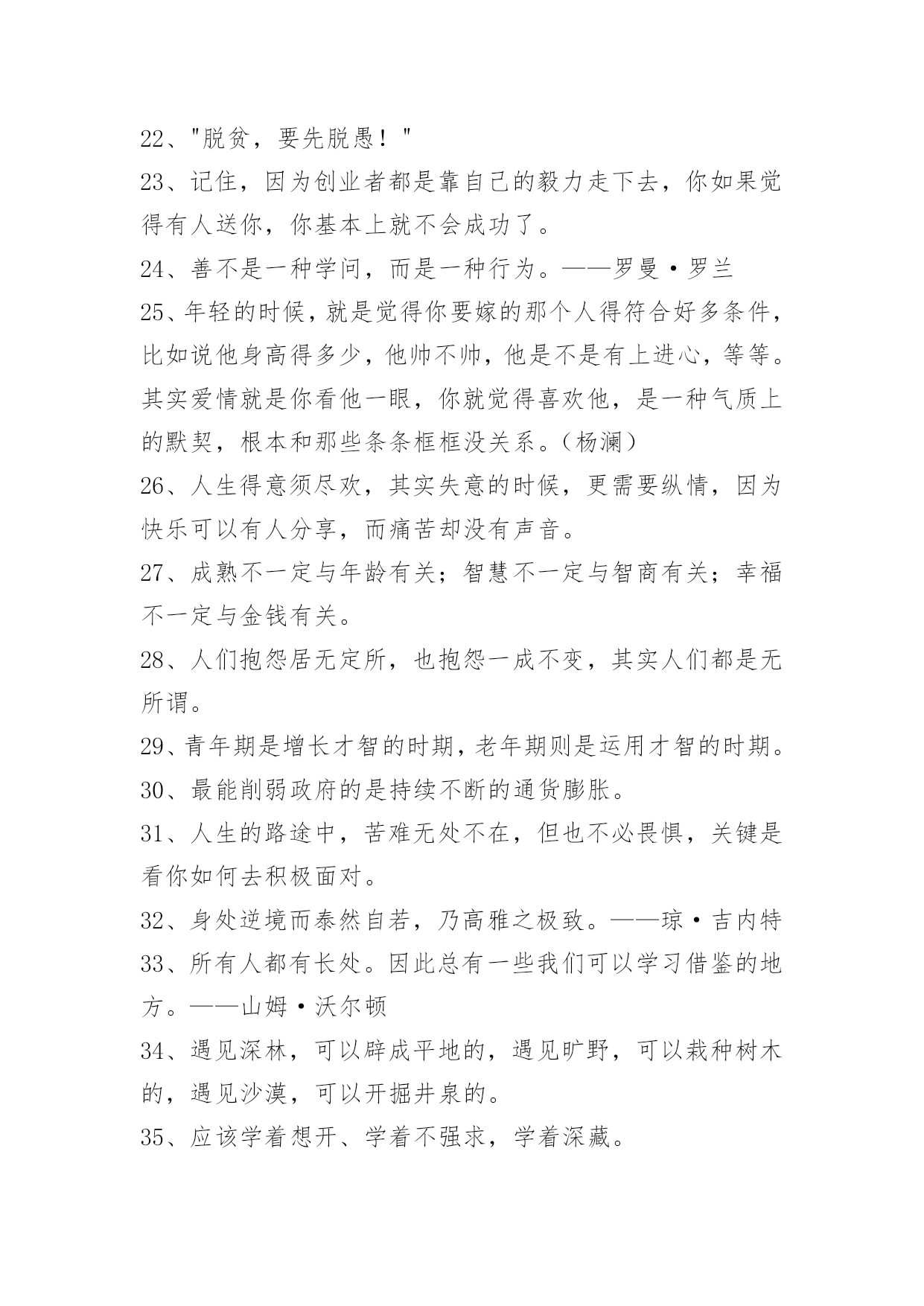 22、"脱贫，要先脱愚！"

23、记住，因为创业者都是靠自己的毅力走下去，你如果觉得有人送你，你基本上就不会成功了。

24、善不是一种学问，而是一种行为。——罗曼·罗兰

25、年轻的时候，就是觉得你要嫁的那个人得符合好多条件，比如说他身高得多少，他帅不帅，他是不是有上进心，等等。其实爱情就是你看他一眼，你就觉得喜欢他，是一种气质上的默契，根本和那些条条框框没关系。（杨澜）

26、人生得意须尽欢，其实失意的时候，更需要纵情，因为快乐可以有人分享，而痛苦却没有声音。

27、成熟不一定与年龄有关；智慧不一定与智商有关；幸福不一定与金钱有关。

28、人们抱怨居无定所，也抱怨一成不变，其实人们都是无所谓。

29、青年期是增长才智的时期，老年期则是运用才智的时期。

30、最能削弱政府的是持续不断的通货膨胀。

31、人生的路途中，苦难无处不在，但也不必畏惧，关键是看你如何去积极面对。

32、身处逆境而泰然自若，乃高雅之极致。——琼·吉内特

33、所有人都有长处。因此总有一些我们可以学习借鉴的地方。——山姆·沃尔顿

34、遇见深林，可以辟成平地的，遇见旷野，可以栽种树木的，遇见沙漠，可以开掘井泉的。

35、应该学着想开、学着不强求，学着深藏。